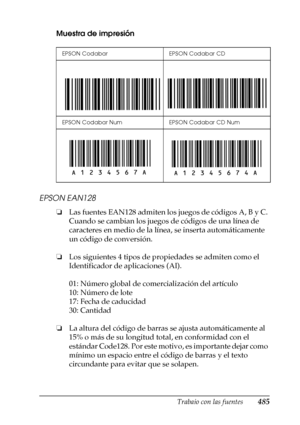 Muestra de impresión

| EPSON Codabar | EPSON Codabar CD |
|---|---|
| | |
| EPSON Codabar Num | EPSON Codabar CD Num |
| A 1 2 3 4 5 6 7 A | A 1 2 3 4 5 6 7 4 A |

EPSON EAN128

❏ Las fuentes EAN128 admiten los juegos de códigos A, B y C. Cuando se cambian los juegos de códigos de una línea de caracteres en medio de la línea, se inserta automáticamente un código de conversión.

❏ Los siguientes 4 tipos de propiedades se admiten como el Identificador de aplicaciones (AI).

01: Número global de comercialización del artículo
10: Número de lote
17: Fecha de caducidad
30: Cantidad

❏ La altura del código de barras se ajusta automáticamente al 15% o más de su longitud total, en conformidad con el estándar Code128. Por este motivo, es importante dejar como mínimo un espacio entre el código de barras y el texto circundante para evitar que se solapen.

Trabajo con las fuentes 485